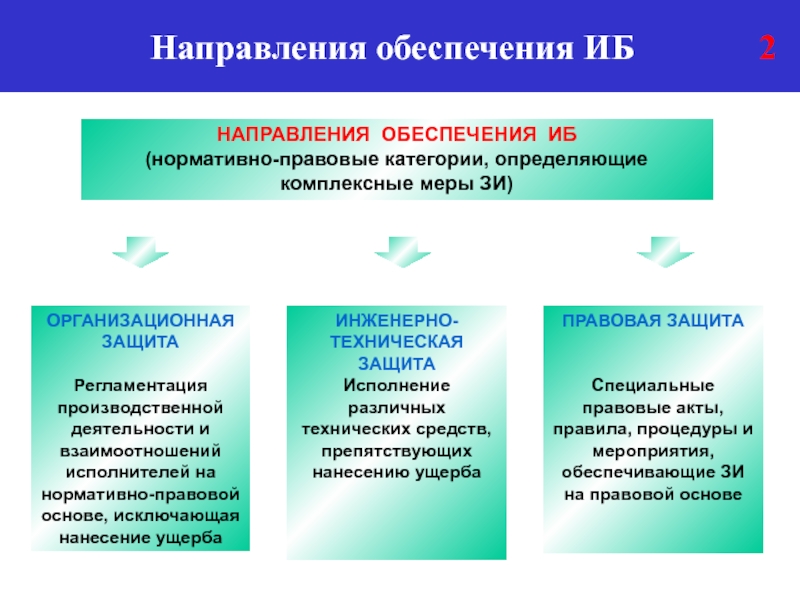 Направления обеспечения ИБ

2

НАПРАВЛЕНИЯ ОБЕСПЕЧЕНИЯ ИБ
(нормативно-правовые категории, определяющие комплексные меры ЗИ)

ОРГАНИЗАЦИОННАЯ ЗАЩИТА

Регламентация производственной деятельности и взаимоотношений исполнителей на нормативно-правовой основе, исключающая нанесение ущерба

ИНЖЕНЕРНО-ТЕХНИЧЕСКАЯ ЗАЩИТА

Исполнение различных технических средств, препятствующих нанесению ущерба

ПРАВОВАЯ ЗАЩИТА

Специальные правовые акты, правила, процедуры и мероприятия, обеспечивающие ЗИ на правовой основе